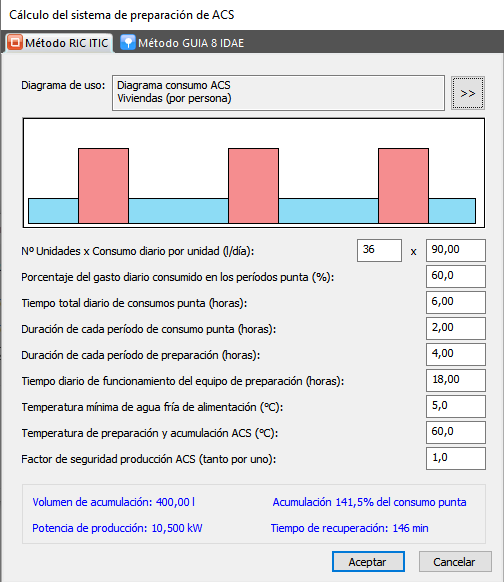 Cálculo del sistema de preparación de ACS

Método RIC ITIC
Método GUIA 8 IDAE

Diagrama de uso:
Diagrama consumo ACS
Viviendas (por persona)
>>

Nº Unidades x Consumo diario por unidad (l/día): 36 x 90,00
Porcentaje del gasto diario consumido en los períodos punta (%): 60,0
Tiempo total diario de consumos punta (horas): 6,00
Duración de cada período de consumo punta (horas): 2,00
Duración de cada período de preparación (horas): 4,00
Tiempo diario de funcionamiento del equipo de preparación (horas): 18,00
Temperatura mínima de agua fría de alimentación (ºC): 5,0
Temperatura de preparación y acumulación ACS (ºC): 60,0
Factor de seguridad producción ACS (tanto por uno): 1,0

Volumen de acumulación: 400,00 l
Acumulación 141,5% del consumo punta
Potencia de producción: 10,500 kW
Tiempo de recuperación: 146 min

Aceptar
Cancelar